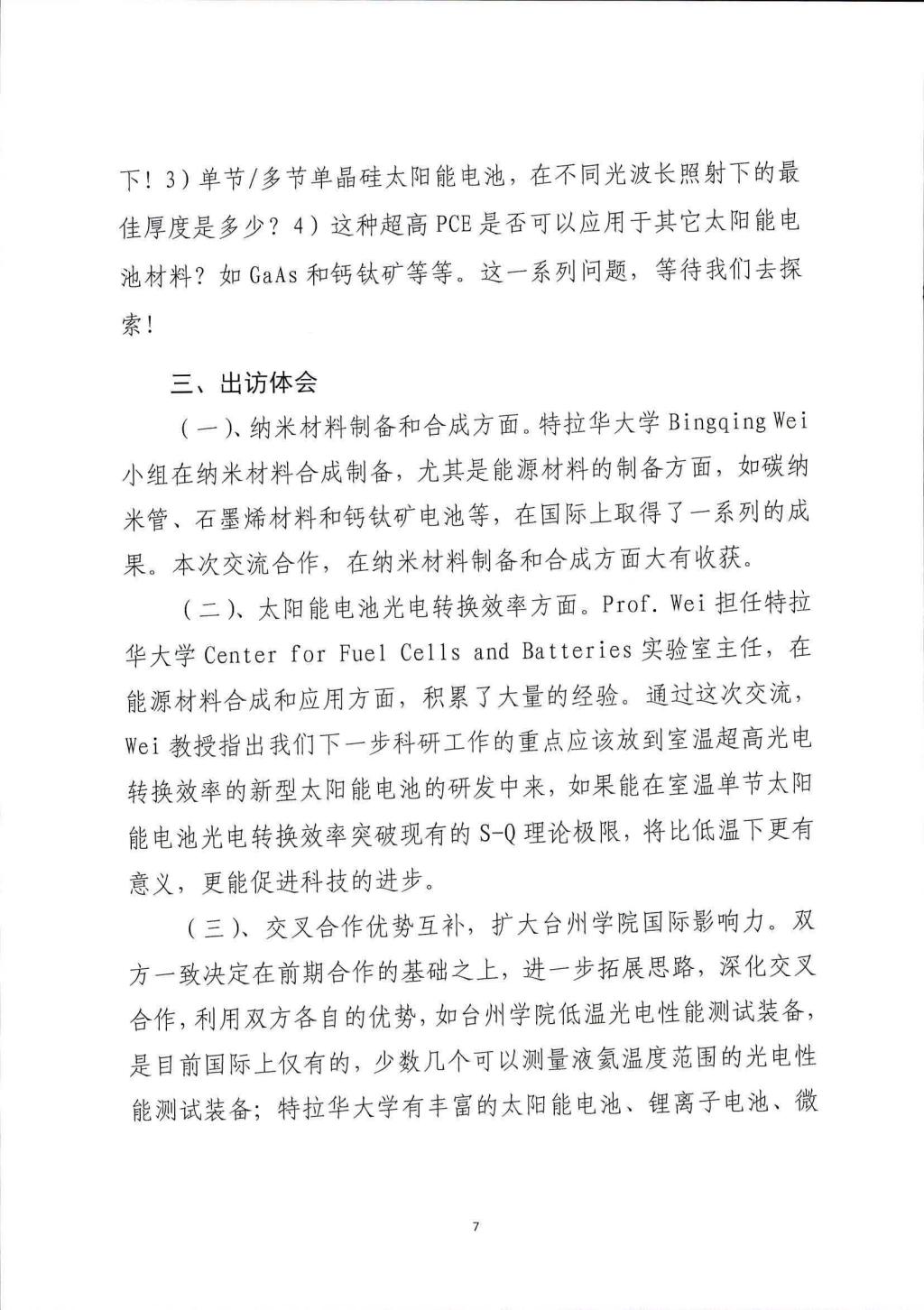 下！3）单节/多节单晶硅太阳能电池，在不同光波长照射下的最佳厚度是多少？4）这种超高 PCE 是否可以应用于其它太阳能电池材料？如 GaAs 和钙钛矿等等。这一系列问题，等待我们去探索！

三、出访体会

（一）、纳米材料制备和合成方面。特拉华大学 Bingqing Wei 小组在纳米材料合成制备，尤其是能源材料的制备方面，如碳纳米管、石墨烯材料和钙钛矿电池等，在国际上取得了一系列的成果。本次交流合作，在纳米材料制备和合成方面大有收获。

（二）、太阳能电池光电转换效率方面。Prof. Wei 担任特拉华大学 Center for Fuel Cells and Batteries 实验室主任，在能源材料合成和应用方面，积累了大量的经验。通过这次交流，Wei 教授指出我们下一步科研工作的重点应该放到室温超高光电转换效率的新型太阳能电池的研发中来，如果能在室温单节太阳能电池光电转换效率突破现有的 S-Q 理论极限，将比低温下更有意义，更能促进科技的进步。

（三）、交叉合作优势互补，扩大台州学院国际影响力。双方一致决定在前期合作的基础之上，进一步拓展思路，深化交叉合作，利用双方各自的优势，如台州学院低温光电性能测试装备，是目前国际上仅有的，少数几个可以测量液氦温度范围的光电性能测试装备；特拉华大学有丰富的太阳能电池、锂离子电池、微

7